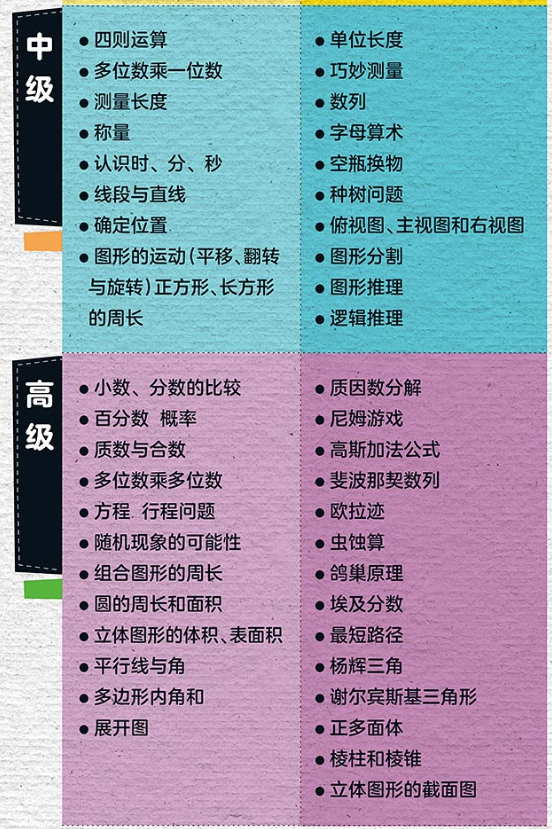 中级

● 四则运算
● 多位数乘一位数
● 测量长度
● 称量
● 认识时、分、秒
● 线段与直线
● 确定位置
● 图形的运动（平移、翻转与旋转）正方形、长方形的周长

● 单位长度
● 巧妙测量
● 数列
● 字母算术
● 空瓶换物
● 种树问题
● 俯视图、主视图和右视图
● 图形分割
● 图形推理
● 逻辑推理

高级

● 小数、分数的比较
● 百分数 概率
● 质数与合数
● 多位数乘多位数
● 方程 行程问题
● 随机现象的可能性
● 组合图形的周长
● 圆的周长和面积
● 立体图形的体积、表面积
● 平行线与角
● 多边形内角和
● 展开图

● 质因数分解
● 尼姆游戏
● 高斯加法公式
● 斐波那契数列
● 欧拉迹
● 虫蚀算
● 鸽巢原理
● 埃及分数
● 最短路径
● 杨辉三角
● 谢尔宾斯基三角形
● 正多面体
● 棱柱和棱锥
● 立体图形的截面图